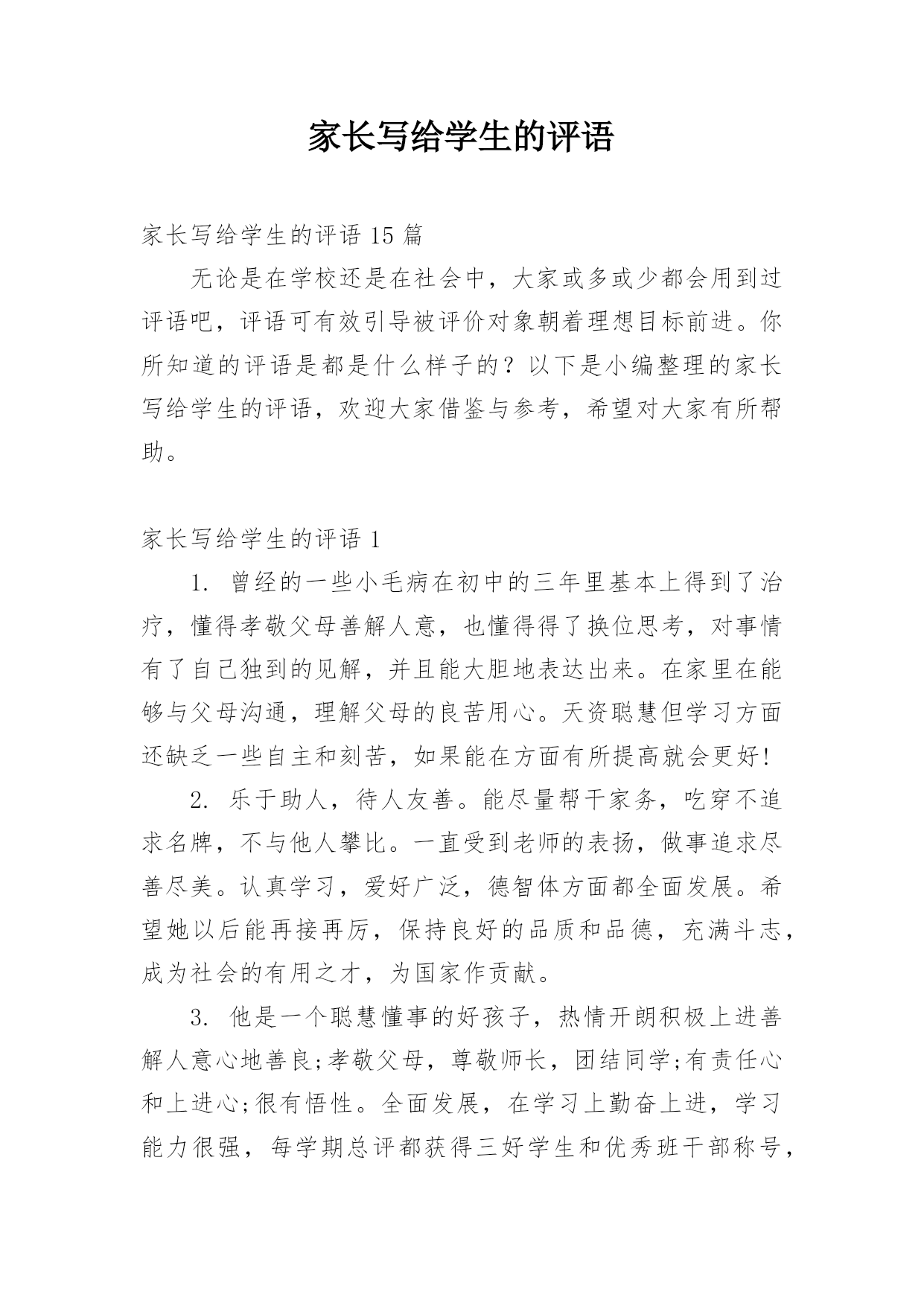 家长写给学生的评语

家长写给学生的评语 15 篇

无论是在学校还是在社会中，大家或多或少都会用到过评语吧，评语可有效引导被评价对象朝着理想目标前进。你所知道的评语是都是什么样子的？以下是小编整理的家长写给学生的评语，欢迎大家借鉴与参考，希望对大家有所帮助。

家长写给学生的评语 1

1. 曾经的一些小毛病在初中的三年里基本上得到了治疗，懂得孝敬父母善解人意，也懂得得了换位思考，对事情有了自己独到的见解，并且能大胆地表达出来。在家里在能够与父母沟通，理解父母的良苦用心。天资聪慧但学习方面还缺乏一些自主和刻苦，如果能在方面有所提高就会更好!

2. 乐于助人，待人友善。能尽量帮干家务，吃穿不追求名牌，不与他人攀比。一直受到老师的表扬，做事追求尽善尽美。认真学习，爱好广泛，德智体方面都全面发展。希望她以后能再接再厉，保持良好的品质和品德，充满斗志，成为社会的有用之才，为国家作贡献。

3. 他是一个聪慧懂事的好孩子，热情开朗积极上进善解人意心地善良;孝敬父母，尊敬师长，团结同学;有责任心和上进心;很有悟性。全面发展，在学习上勤奋上进，学习能力很强，每学期总评都获得三好学生和优秀班干部称号，